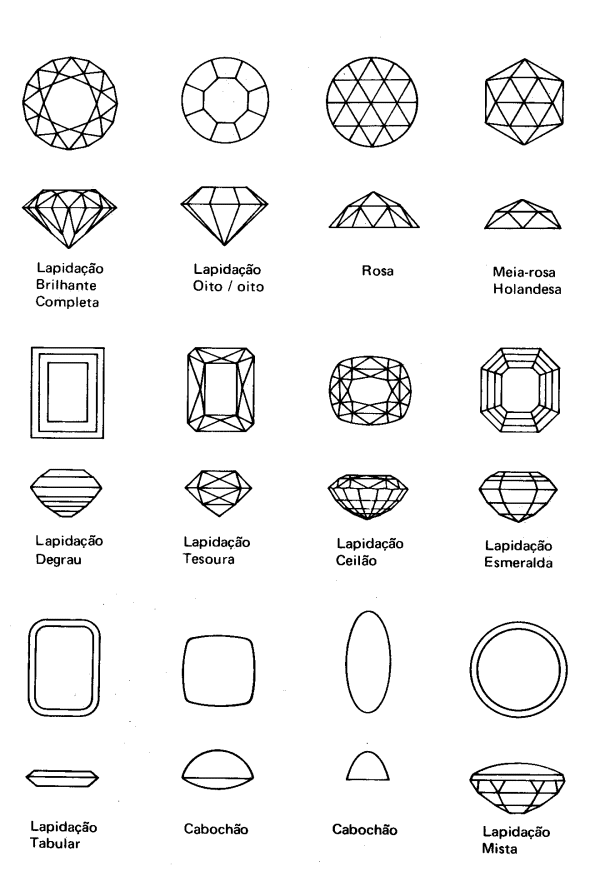 Lapidação Brilhante Completa

Lapidação Oito / oito

Rosa

Meia-rosa Holandesa

Lapidação Degrau

Lapidação Tesoura

Lapidação Ceilão

Lapidação Esmeralda

Lapidação Tabular

Cabochão

Cabochão

Lapidação Mista